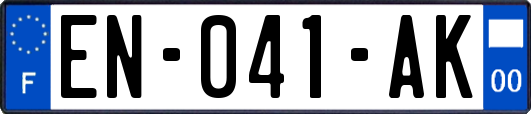 F
EN-041-AK
00